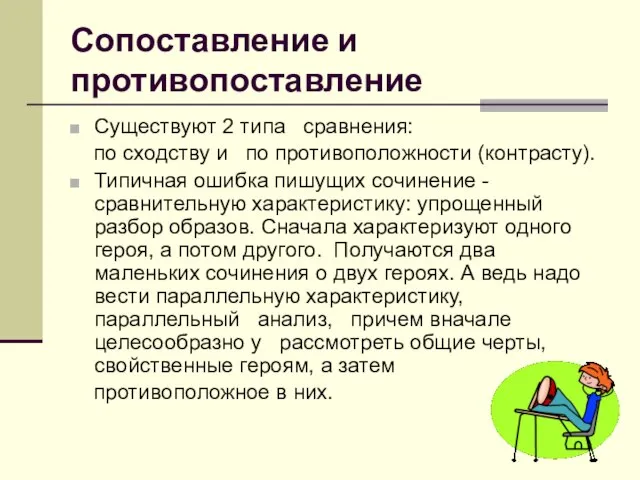 Сопоставление и противопоставление

Существуют 2 типа сравнения:
по сходству и по противоположности (контрасту).

Типичная ошибка пишущих сочинение - сравнительную характеристику: упрощенный разбор образов. Сначала характеризуют одного героя, а потом другого. Получаются два маленьких сочинения о двух героях. А ведь надо вести параллельную характеристику, параллельный анализ, причем вначале целесообразно у рассмотреть общие черты, свойственные героям, а затем противоположное в них.